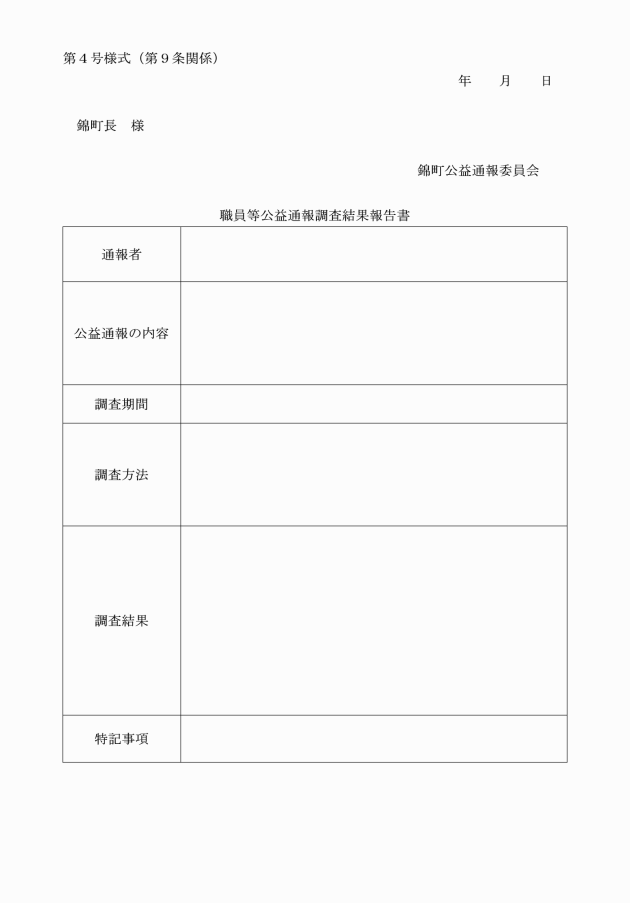 第４号様式（第９条関係）

年　　月　　日

錦町長　様

錦町公益通報委員会

職員等公益通報調査結果報告書

| 通報者 | |
|---|---|
| 公益通報の内容 | |
| 調査期間 | |
| 調査方法 | |
| 調査結果 | |
| 特記事項 | |